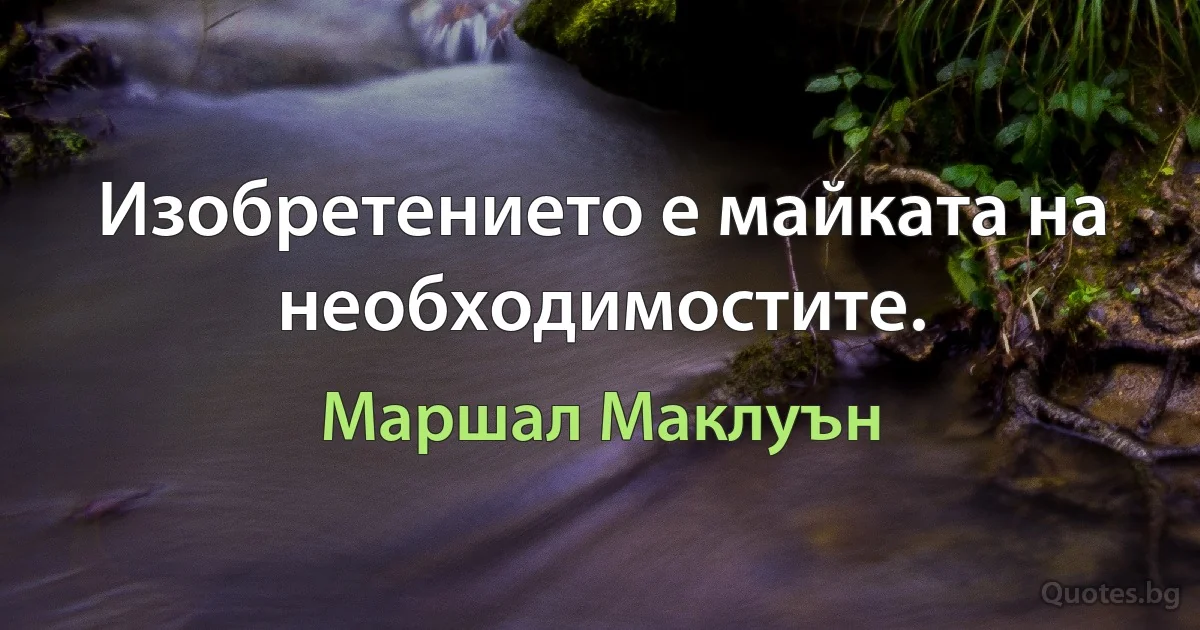 Изобретението е майката на необходимостите.

Маршал Маклуън

Quotes.bg